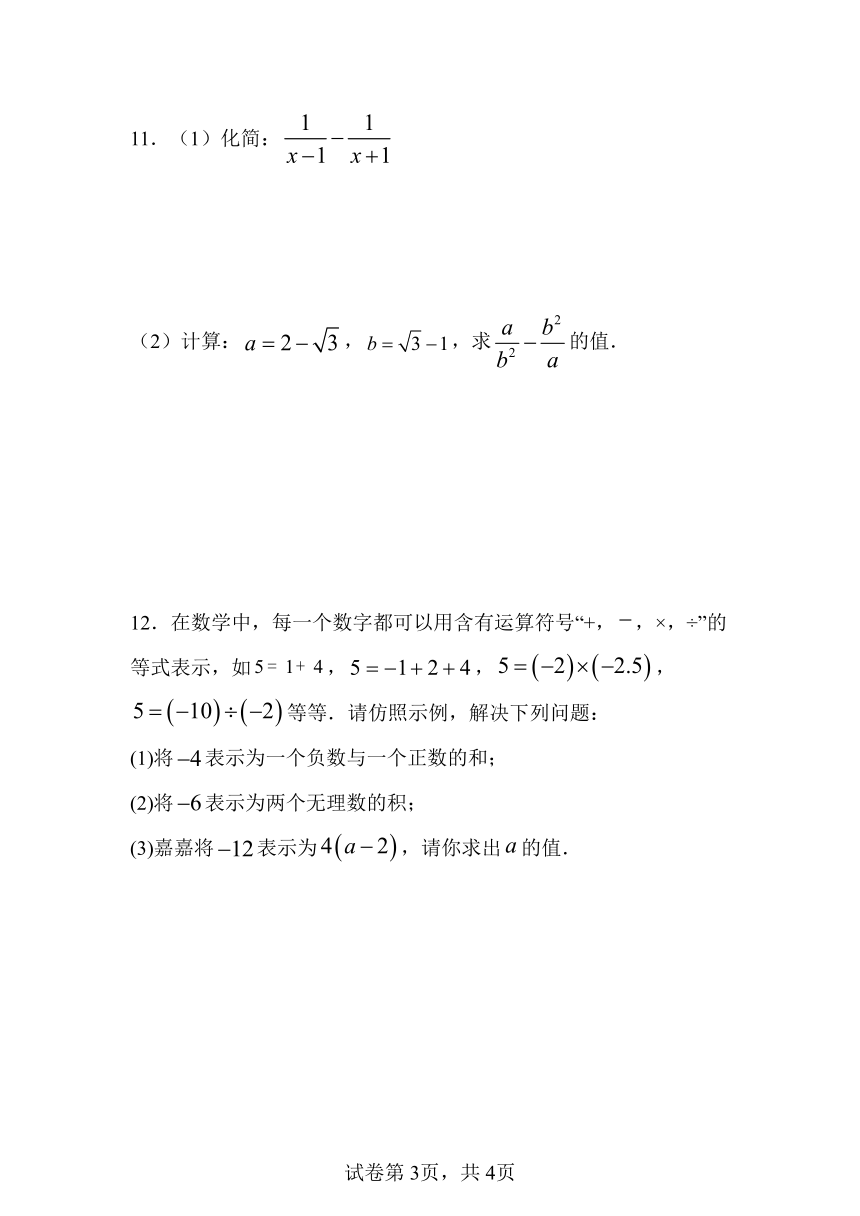 11．（1）化简：$\frac{1}{x-1}-\frac{1}{x+1}$

（2）计算：$a=2-\sqrt{3}$，$b=\sqrt{3}-1$，求$\frac{a}{b^2}-\frac{b^2}{a}$的值．

12．在数学中，每一个数字都可以用含有运算符号“+，－，×，÷”的等式表示，如$5=1+4$，$5=-1+2+4$，$5=(-2)\times(-2.5)$，$5=(-10)\div(-2)$等等．请仿照示例，解决下列问题：

(1)将$-4$表示为一个负数与一个正数的和；

(2)将$-6$表示为两个无理数的积；

(3)嘉嘉将$-12$表示为$4(a-2)$，请你求出$a$的值．

试卷第3页，共4页